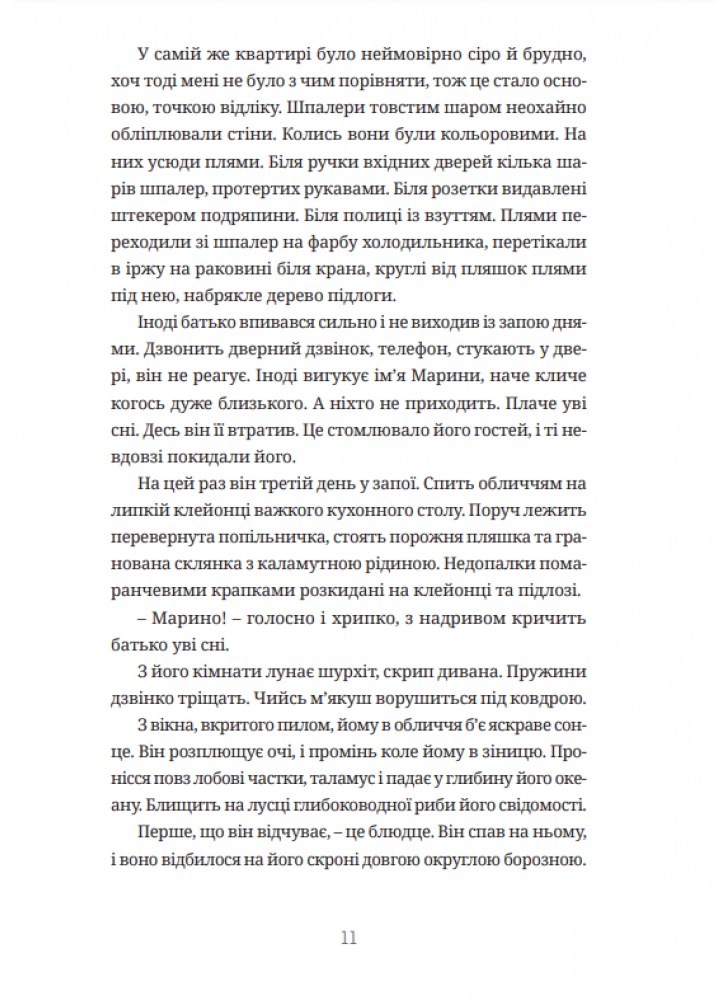 У самій же квартирі було неймовірно сіро й брудно, хоч тоді мені не було з чим порівняти, тож це стало основою, точкою відліку. Шпалери товстим шаром неохайно обліплювали стіни. Колись вони були кольоровими. На них усюди плями. Біля ручки вхідних дверей кілька шарів шпалер, протертих рукавами. Біля розетки видавлені штекером подряпини. Біля полиці із взуттям. Плями переходили зі шпалер на фарбу холодильника, перетікали в іржу на раковині біля крана, круглі від пляшок плями під нею, набрякле дерево підлоги.

Іноді батько впивався сильно і не виходив із запою днями. Дзвонить дверний дзвінок, телефон, стукають у двері, він не реагує. Іноді вигукує ім'я Марини, наче кличе когось дуже близького. А ніхто не приходить. Плаче уві сні. Десь він її втратив. Це стомлювало його гостей, і ті невдовзі покидали його.

На цей раз він третій день у запої. Спить обличчям на липкій клейонці важкого кухонного столу. Поруч лежить перевернута попільничка, стоять порожня пляшка та гранована склянка з каламутною рідиною. Недопалки помаранчевими крапками розкидані на клейонці та підлозі.

– Марино! – голосно і хрипко, з надривом кричить батько уві сні.

З його кімнати лунає шурхіт, скрип дивана. Пружини дзвінко тріщать. Чийсь м'якуш ворушиться під ковдрою.

З вікна, вкритого пилом, йому в обличчя б'є яскраве сонце. Він розплющує очі, і промінь коле йому в зіницю. Пронісся повз лобові частки, таламус і падає у глибину його океану. Блищить на лусці глибоководної риби його свідомості.

Перше, що він відчуває, – це блюдце. Він спав на ньому, і воно відбилося на його скроні довгою округлою борозною.

11